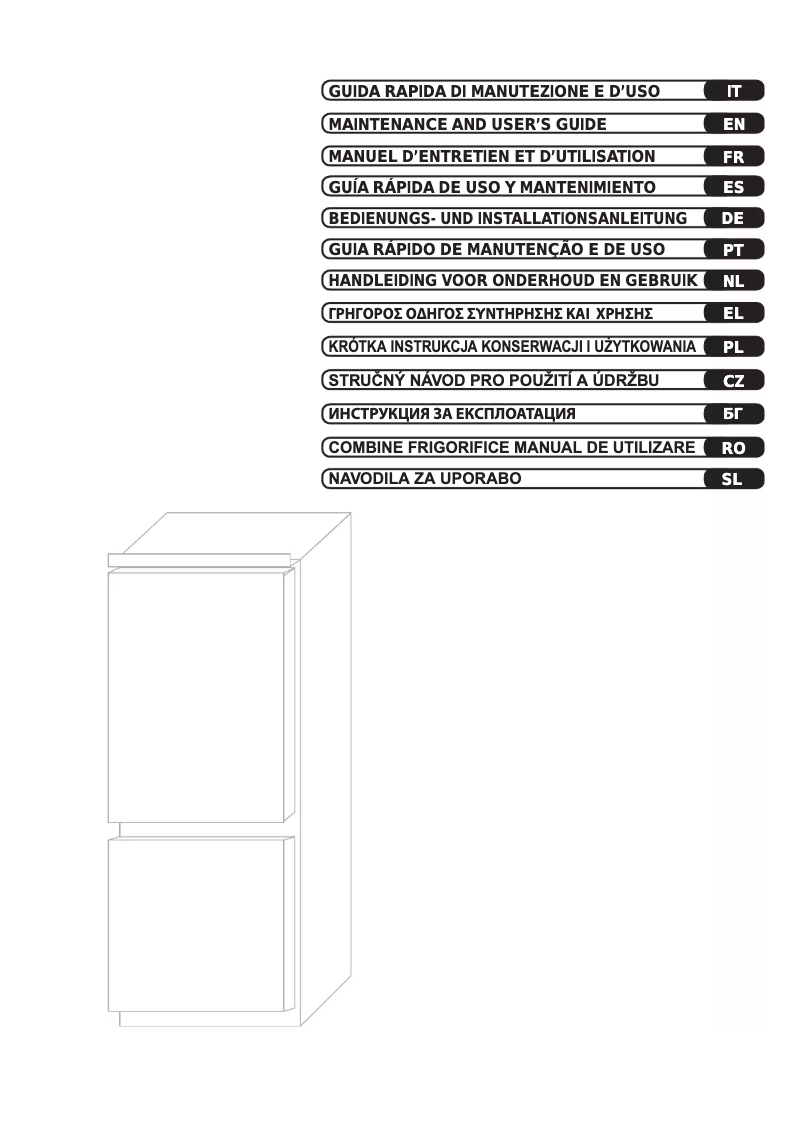 GUIDA RAPIDA DI MANUTEZIONE E D'USO IT
MAINTENANCE AND USER'S GUIDE EN
MANUEL D'ENTRETIEN ET D'UTILISATION FR
GUÍA RÁPIDA DE USO Y MANTENIMIENTO ES
BEDIENUNGS- UND INSTALLATIONSANLEITUNG DE
GUIA RÁPIDO DE MANUTENÇÃO E DE USO PT
HANDLEIDING VOOR ONDERHOUD EN GEBRUIK NL
ΓΡΗΓΟΡΟΣ ΟΔΗΓΟΣ ΣΥΝΤΗΡΗΣΗΣ ΚΑΙ ΧΡΗΣΗΣ EL
KRÓTKA INSTRUKCJA KONSERWACJI I UŻYTKOWANIA PL
STRUČNÝ NÁVOD PRO POUŽITÍ A ÚDRŽBU CZ
ИНСТРУКЦИЯ ЗА ЕКСПЛОАТАЦИЯ БГ
COMBINE FRIGORIFICE MANUAL DE UTILIZARE RO
NAVODILA ZA UPORABO SL